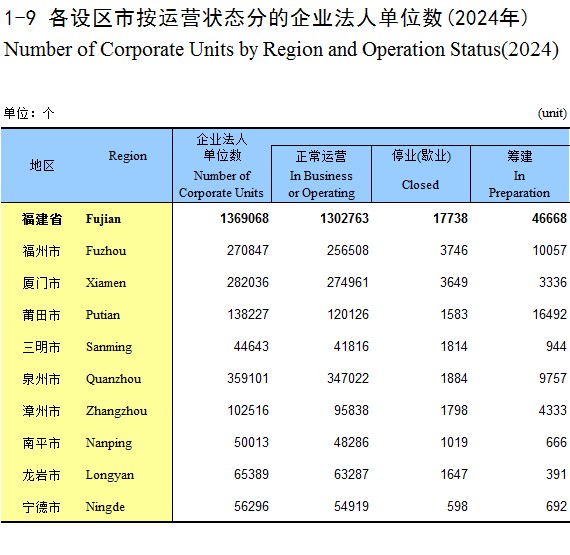 1-9 各设区市按运营状态分的企业法人单位数(2024年)
Number of Corporate Units by Region and Operation Status(2024)

单位：个 (unit)

| 地区 | Region | 企业法人单位数 Number of Corporate Units | 正常运营 In Business or Operating | 停业(歇业) Closed | 筹建 In Preparation |
|---|---|---|---|---|---|
| 福建省 | Fujian | 1369068 | 1302763 | 17738 | 46668 |
| 福州市 | Fuzhou | 270847 | 256508 | 3746 | 10057 |
| 厦门市 | Xiamen | 282036 | 274961 | 3649 | 3336 |
| 莆田市 | Putian | 138227 | 120126 | 1583 | 16492 |
| 三明市 | Sanming | 44643 | 41816 | 1814 | 944 |
| 泉州市 | Quanzhou | 359101 | 347022 | 1884 | 9757 |
| 漳州市 | Zhangzhou | 102516 | 95838 | 1798 | 4333 |
| 南平市 | Nanping | 50013 | 48286 | 1019 | 666 |
| 龙岩市 | Longyan | 65389 | 63287 | 1647 | 391 |
| 宁德市 | Ningde | 56296 | 54919 | 598 | 692 |